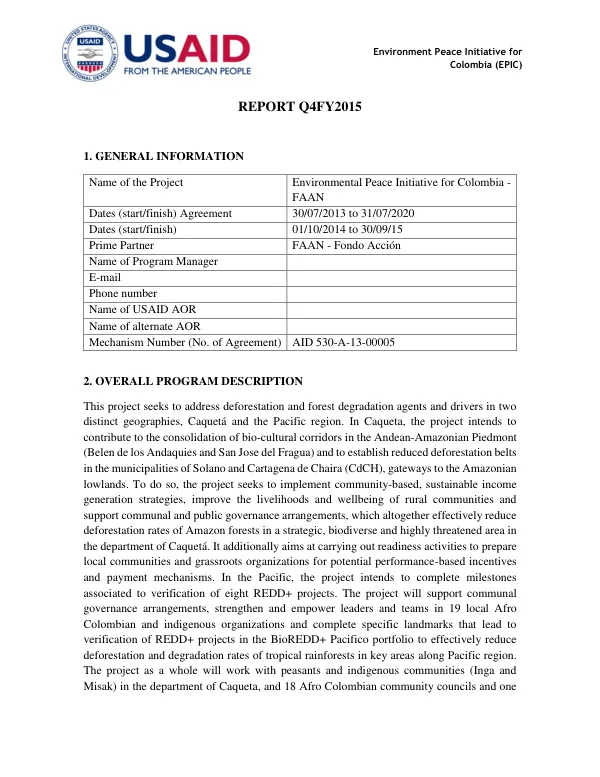 USAID
FROM THE AMERICAN PEOPLE

Environment Peace Initiative for Colombia (EPIC)

REPORT Q4FY2015

1. GENERAL INFORMATION

| Name of the Project | Environmental Peace Initiative for Colombia - FAAN |
|---|---|
| Dates (start/finish) Agreement | 30/07/2013 to 31/07/2020 |
| Dates (start/finish) | 01/10/2014 to 30/09/15 |
| Prime Partner | FAAN - Fondo Acción |
| Name of Program Manager | |
| E-mail | |
| Phone number | |
| Name of USAID AOR | |
| Name of alternate AOR | |
| Mechanism Number (No. of Agreement) | AID 530-A-13-00005 |

2. OVERALL PROGRAM DESCRIPTION

This project seeks to address deforestation and forest degradation agents and drivers in two distinct geographies, Caquetá and the Pacific region. In Caqueta, the project intends to contribute to the consolidation of bio-cultural corridors in the Andean-Amazonian Piedmont (Belen de los Andaquies and San Jose del Fragua) and to establish reduced deforestation belts in the municipalities of Solano and Cartagena de Chaira (CdCH), gateways to the Amazonian lowlands. To do so, the project seeks to implement community-based, sustainable income generation strategies, improve the livelihoods and wellbeing of rural communities and support communal and public governance arrangements, which altogether effectively reduce deforestation rates of Amazon forests in a strategic, biodiverse and highly threatened area in the department of Caquetá. It additionally aims at carrying out readiness activities to prepare local communities and grassroots organizations for potential performance-based incentives and payment mechanisms. In the Pacific, the project intends to complete milestones associated to verification of eight REDD+ projects. The project will support communal governance arrangements, strengthen and empower leaders and teams in 19 local Afro Colombian and indigenous organizations and complete specific landmarks that lead to verification of REDD+ projects in the BioREDD+ Pacifico portfolio to effectively reduce deforestation and degradation rates of tropical rainforests in key areas along Pacific region. The project as a whole will work with peasants and indigenous communities (Inga and Misak) in the department of Caqueta, and 18 Afro Colombian community councils and one